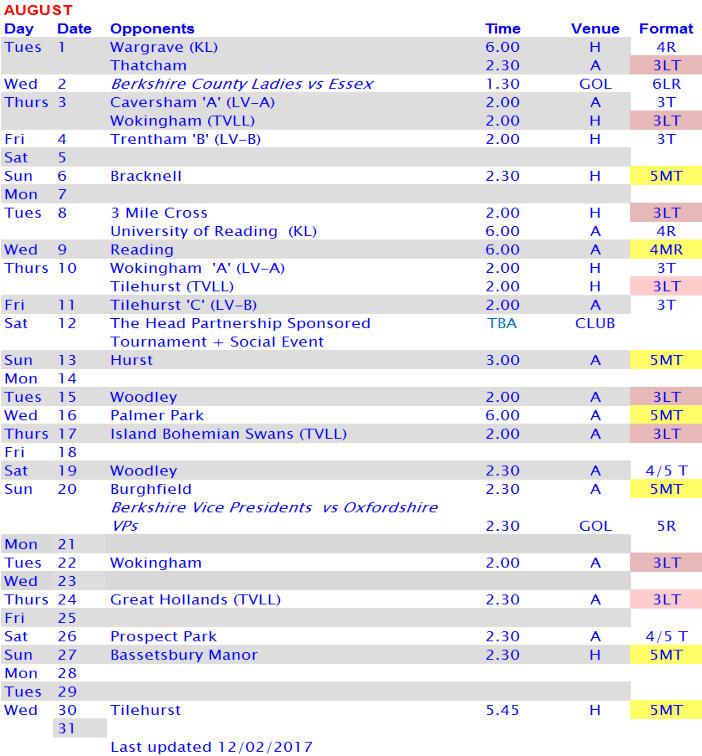 AUGUST

| Day | Date | Opponents | Time | Venue | Format |
|---|---|---|---|---|---|
| Tues | 1 | Wargrave (KL) | 6.00 | H | 4R |
| | | Thatcham | 2.30 | A | 3LT |
| Wed | 2 | Berkshire County Ladies vs Essex | 1.30 | GOL | 6LR |
| Thurs | 3 | Caversham 'A' (LV-A) | 2.00 | A | 3T |
| | | Wokingham (TVLL) | 2.00 | H | 3LT |
| Fri | 4 | Trentham 'B' (LV-B) | 2.00 | H | 3T |
| Sat | 5 | | | | |
| Sun | 6 | Bracknell | 2.30 | H | 5MT |
| Mon | 7 | | | | |
| Tues | 8 | 3 Mile Cross | 2.00 | H | 3LT |
| | | University of Reading (KL) | 6.00 | A | 4R |
| Wed | 9 | Reading | 6.00 | A | 4MR |
| Thurs | 10 | Wokingham 'A' (LV-A) | 2.00 | H | 3T |
| | | Tilehurst (TVLL) | 2.00 | H | 3LT |
| Fri | 11 | Tilehurst 'C' (LV-B) | 2.00 | A | 3T |
| Sat | 12 | The Head Partnership Sponsored Tournament + Social Event | TBA | CLUB | |
| Sun | 13 | Hurst | 3.00 | A | 5MT |
| Mon | 14 | | | | |
| Tues | 15 | Woodley | 2.00 | A | 3LT |
| Wed | 16 | Palmer Park | 6.00 | A | 5MT |
| Thurs | 17 | Island Bohemian Swans (TVLL) | 2.00 | A | 3LT |
| Fri | 18 | | | | |
| Sat | 19 | Woodley | 2.30 | A | 4/5 T |
| Sun | 20 | Burghfield | 2.30 | A | 5MT |
| | | Berkshire Vice Presidents vs Oxfordshire VPs | 2.30 | GOL | 5R |
| Mon | 21 | | | | |
| Tues | 22 | Wokingham | 2.00 | A | 3LT |
| Wed | 23 | | | | |
| Thurs | 24 | Great Hollands (TVLL) | 2.30 | A | 3LT |
| Fri | 25 | | | | |
| Sat | 26 | Prospect Park | 2.30 | A | 4/5 T |
| Sun | 27 | Bassetsbury Manor | 2.30 | H | 5MT |
| Mon | 28 | | | | |
| Tues | 29 | | | | |
| Wed | 30 | Tilehurst | 5.45 | H | 5MT |
| | 31 | | | | |

Last updated 12/02/2017